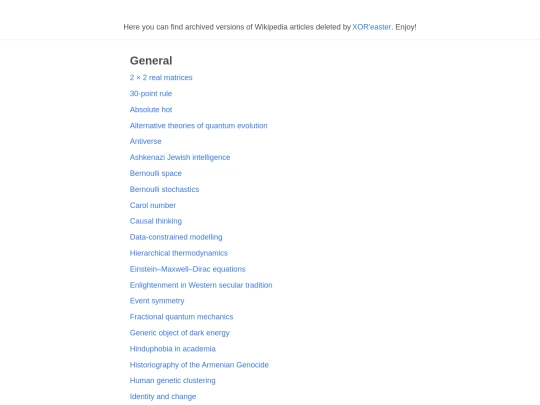 Here you can find archived versions of Wikipedia articles deleted by XOR'easter. Enjoy!

General

2 × 2 real matrices

30-point rule

Absolute hot

Alternative theories of quantum evolution

Antiverse

Ashkenazi Jewish intelligence

Bernoulli space

Bernoulli stochastics

Carol number

Causal thinking

Data-constrained modelling

Hierarchical thermodynamics

Einstein–Maxwell–Dirac equations

Enlightenment in Western secular tradition

Event symmetry

Fractional quantum mechanics

Generic object of dark energy

Hinduphobia in academia

Historiography of the Armenian Genocide

Human genetic clustering

Identity and change